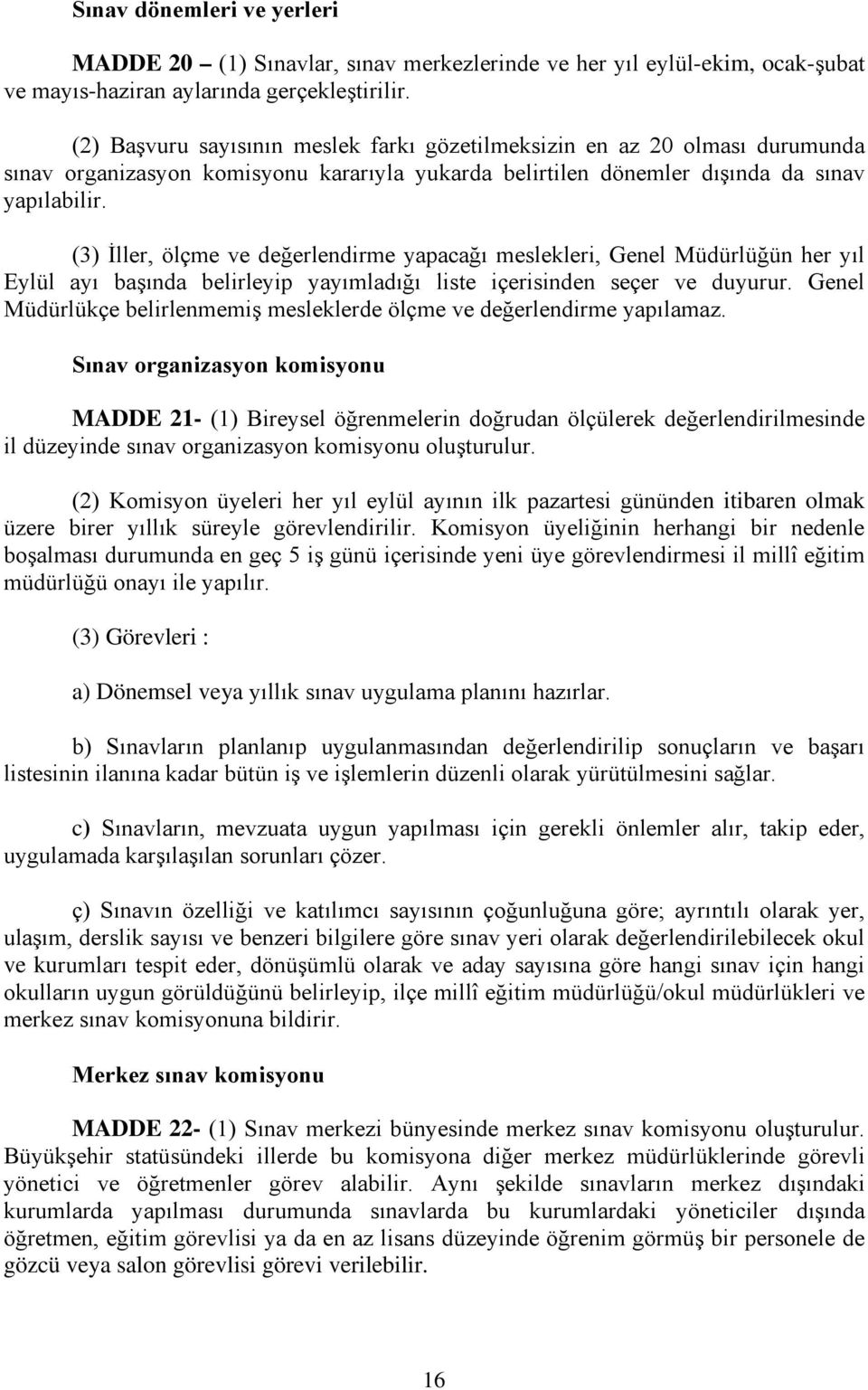 Sınav dönemleri ve yerleri

MADDE 20 – (1) Sınavlar, sınav merkezlerinde ve her yıl eylül-ekim, ocak-şubat ve mayıs-haziran aylarında gerçekleştirilir.

(2) Başvuru sayısının meslek farkı gözetilmeksizin en az 20 olması durumunda sınav organizasyon komisyonu kararıyla yukarda belirtilen dönemler dışında da sınav yapılabilir.

(3) İller, ölçme ve değerlendirme yapacağı meslekleri, Genel Müdürlüğün her yıl Eylül ayı başında belirleyip yayımladığı liste içerisinden seçer ve duyurur. Genel Müdürlükçe belirlenmemiş mesleklerde ölçme ve değerlendirme yapılamaz.

Sınav organizasyon komisyonu

MADDE 21- (1) Bireysel öğrenmelerin doğrudan ölçülerek değerlendirilmesinde il düzeyinde sınav organizasyon komisyonu oluşturulur.

(2) Komisyon üyeleri her yıl eylül ayının ilk pazartesi gününden itibaren olmak üzere birer yıllık süreyle görevlendirilir. Komisyon üyeliğinin herhangi bir nedenle boşalması durumunda en geç 5 iş günü içerisinde yeni üye görevlendirmesi il millî eğitim müdürlüğü onayı ile yapılır.

(3) Görevleri :

a) Dönemsel veya yıllık sınav uygulama planını hazırlar.

b) Sınavların planlanıp uygulanmasından değerlendirilip sonuçların ve başarı listesinin ilanına kadar bütün iş ve işlemlerin düzenli olarak yürütülmesini sağlar.

c) Sınavların, mevzuata uygun yapılması için gerekli önlemler alır, takip eder, uygulamada karşılaşılan sorunları çözer.

ç) Sınavın özelliği ve katılımcı sayısının çoğunluğuna göre; ayrıntılı olarak yer, ulaşım, derslik sayısı ve benzeri bilgilere göre sınav yeri olarak değerlendirilebilecek okul ve kurumları tespit eder, dönüşümlü olarak ve aday sayısına göre hangi sınav için hangi okulların uygun görüldüğünü belirleyip, ilçe millî eğitim müdürlüğü/okul müdürlükleri ve merkez sınav komisyonuna bildirir.

Merkez sınav komisyonu

MADDE 22- (1) Sınav merkezi bünyesinde merkez sınav komisyonu oluşturulur. Büyükşehir statüsündeki illerde bu komisyona diğer merkez müdürlüklerinde görevli yönetici ve öğretmenler görev alabilir. Aynı şekilde sınavların merkez dışındaki kurumlarda yapılması durumunda sınavlarda bu kurumlardaki yöneticiler dışında öğretmen, eğitim görevlisi ya da en az lisans düzeyinde öğrenim görmüş bir personele de gözcü veya salon görevlisi görevi verilebilir.

16